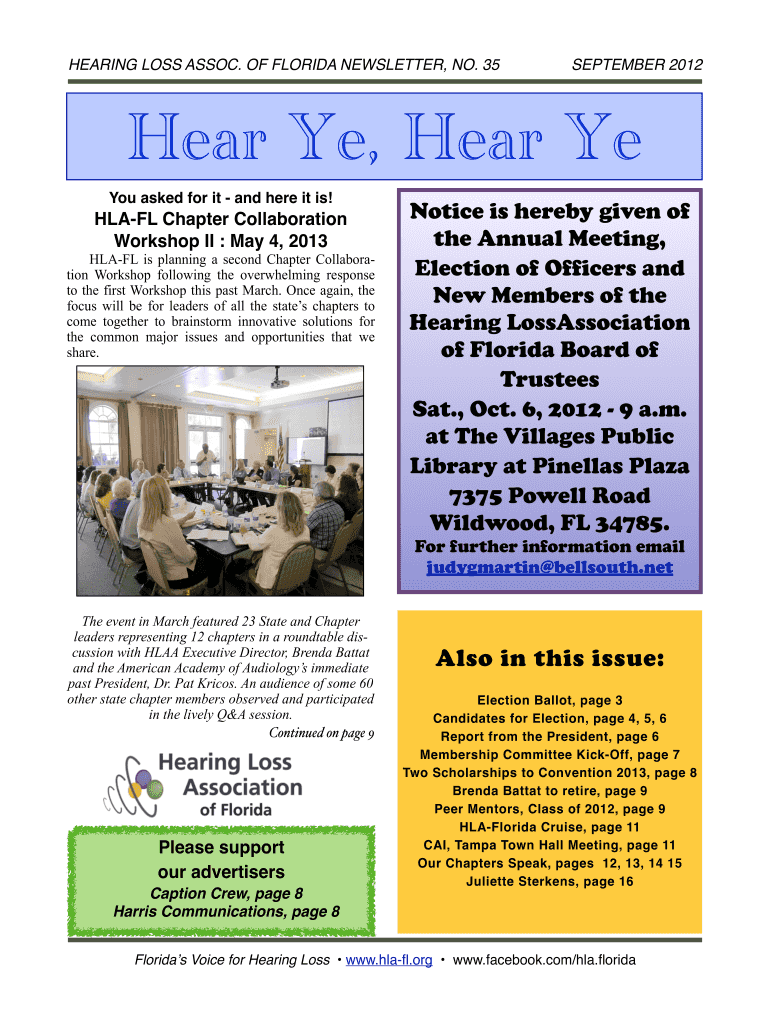 HEARING LOSS ASSOC. OF FLORIDA NEWSLETTER, NO. 35

SEPTEMBER 2012

Hear Ye, Hear Ye

You asked for it - and here it is!

HLA-FL Chapter Collaboration Workshop II : May 4, 2013

HLA-FL is planning a second Chapter Collaboration Workshop following the overwhelming response to the first Workshop this past March. Once again, the focus will be for leaders of all the state's chapters to come together to brainstorm innovative solutions for the common major issues and opportunities that we share.

The event in March featured 23 State and Chapter leaders representing 12 chapters in a roundtable discussion with HLAA Executive Director, Brenda Battat and the American Academy of Audiology's immediate past President, Dr. Pat Kricos. An audience of some 60 other state chapter members observed and participated in the lively Q&A session.

Continued on page 9

Hearing Loss Association of Florida

Please support our advertisers

Caption Crew, page 8
Harris Communications, page 8

Notice is hereby given of the Annual Meeting, Election of Officers and New Members of the Hearing LossAssociation of Florida Board of Trustees
Sat., Oct. 6, 2012 - 9 a.m. at The Villages Public Library at Pinellas Plaza 7375 Powell Road Wildwood, FL 34785.

For further information email judygmartin@bellsouth.net

Also in this issue:

Election Ballot, page 3
Candidates for Election, page 4, 5, 6
Report from the President, page 6
Membership Committee Kick-Off, page 7
Two Scholarships to Convention 2013, page 8
Brenda Battat to retire, page 9
Peer Mentors, Class of 2012, page 9
HLA-Florida Cruise, page 11
CAI, Tampa Town Hall Meeting, page 11
Our Chapters Speak, pages 12, 13, 14 15
Juliette Sterkens, page 16

Florida's Voice for Hearing Loss • www.hla-fl.org • www.facebook.com/hla.florida